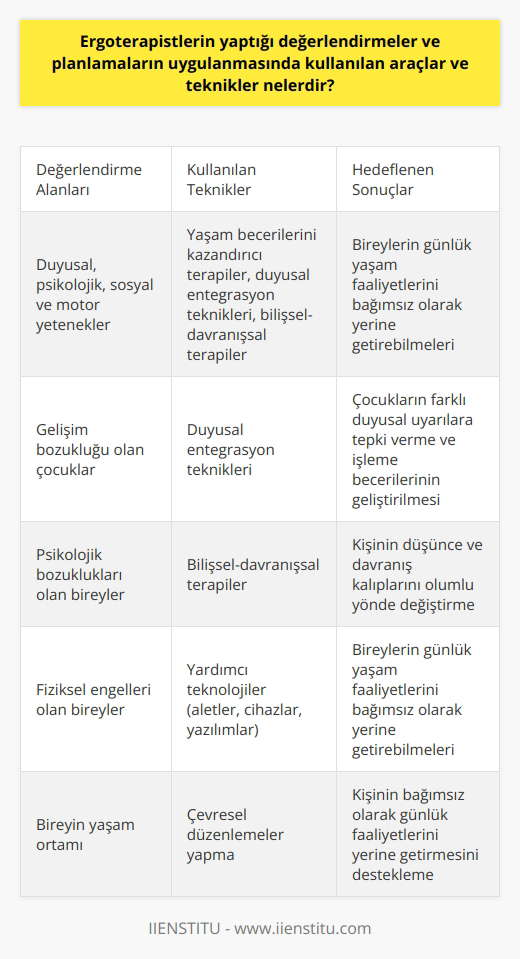 Ergoterapistlerin yaptığı değerlendirmeler ve planlamaların uygulanmasında kullanılan araçlar ve teknikler nelerdir?

| Değerlendirme Alanları | Kullanılan Teknikler | Hedeflenen Sonuçlar |
|---|---|---|
| Duyusal, psikolojik, sosyal ve motor yetenekler | Yaşam becerilerini kazandırıcı terapiler, duyusal entegrasyon teknikleri, bilişsel-davranışsal terapiler | Bireylerin günlük yaşam faaliyetlerini bağımsız olarak yerine getirebilmeleri |
| Gelişim bozukluğu olan çocuklar | Duyusal entegrasyon teknikleri | Çocukların farklı duyusal uyarılara tepki verme ve işleme becerilerinin geliştirilmesi |
| Psikolojik bozuklukları olan bireyler | Bilişsel-davranışsal terapiler | Kişinin düşünce ve davranış kalıplarını olumlu yönde değiştirme |
| Fiziksel engelleri olan bireyler | Yardımcı teknolojiler (aletler, cihazlar, yazılımlar) | Bireylerin günlük yaşam faaliyetlerini bağımsız olarak yerine getirebilmeleri |
| Bireyin yaşam ortamı | Çevresel düzenlemeler yapma | Kişinin bağımsız olarak günlük faaliyetlerini yerine getirmesini destekleme |

IIENSTITU - www.iienstitu.com